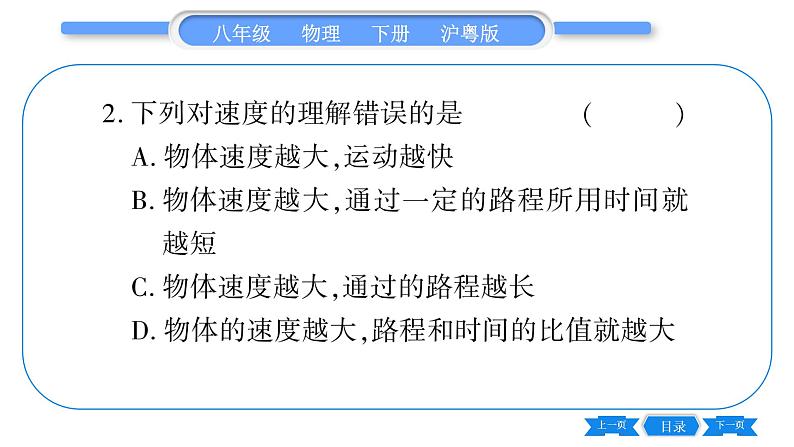 八年级　物理　下册　沪粤版

2. 下列对速度的理解错误的是　　（　　）

A. 物体速度越大,运动越快

B. 物体速度越大,通过一定的路程所用时间就越短

C. 物体速度越大,通过的路程越长

D. 物体的速度越大,路程和时间的比值就越大

上一页　目录　下一页